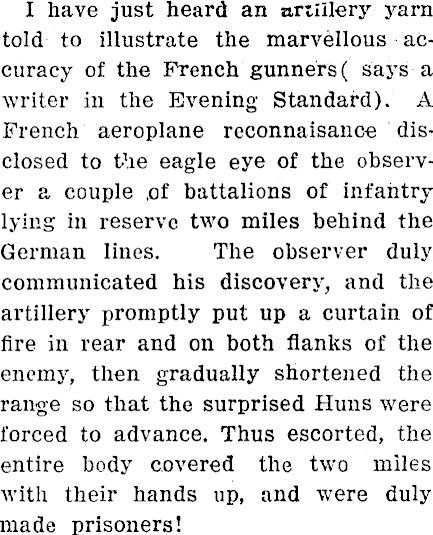 I have just heard an artillery yarn told to illustrate the marvellous accuracy of the French gunners( says a writer in the Evening Standard). A French aeroplane reconnaisance disclosed to the eagle eye of the observer a couple of battalions of infantry lying in reserve two miles behind the German lines. The observer duly communicated his discovery, and the artillery promptly put up a curtain of fire in rear and on both flanks of the enemy, then gradually shortened the range so that the surprised Huns were forced to advance. Thus escorted, the entire body covered the two miles with their hands up, and were duly made prisoners!